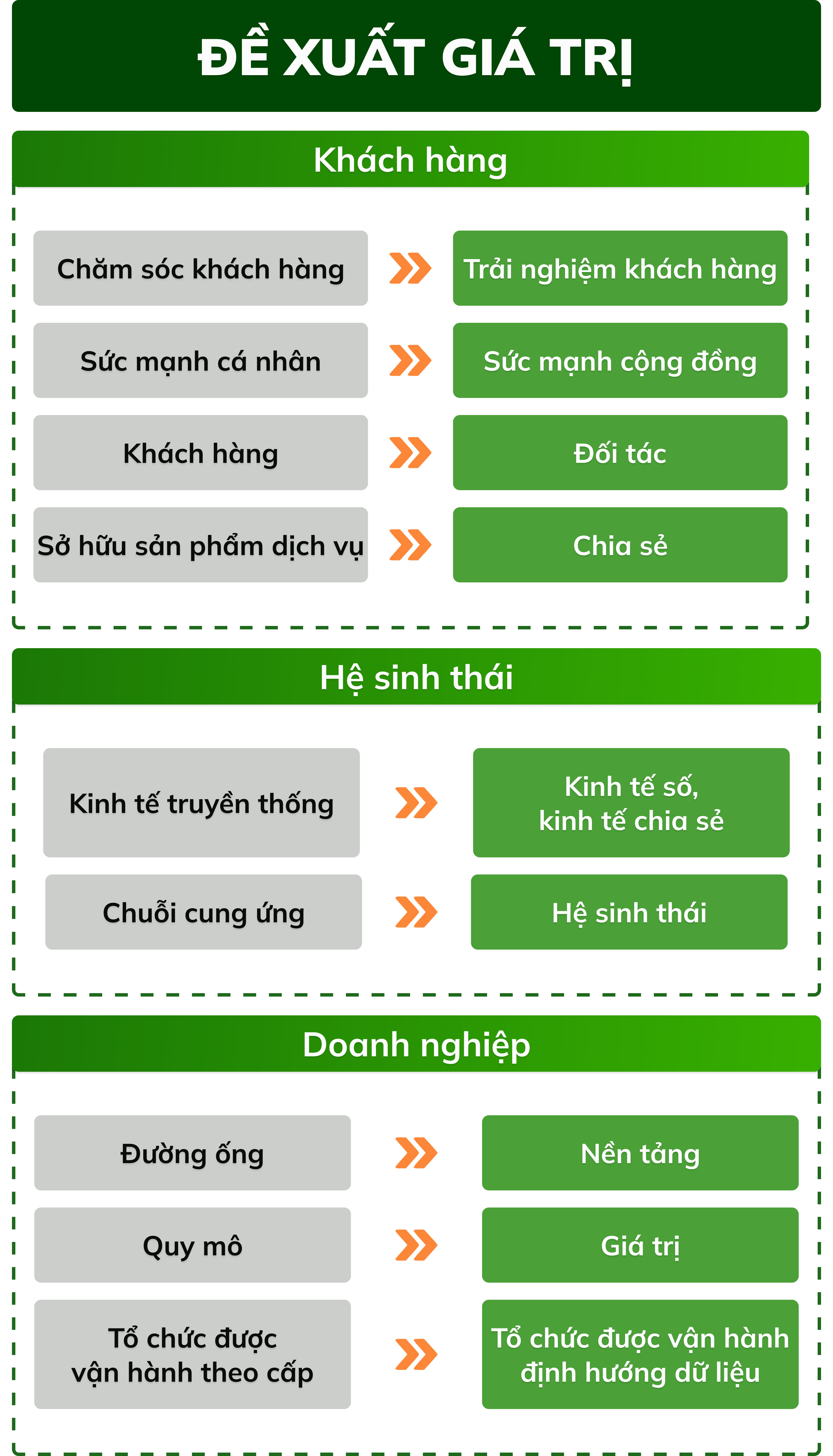 ĐỀ XUẤT GIÁ TRỊ

Khách hàng

Chăm sóc khách hàng

Trải nghiệm khách hàng

Sức mạnh cá nhân

Sức mạnh cộng đồng

Khách hàng

Đối tác

Sở hữu sản phẩm dịch vụ

Chia sẻ

Hệ sinh thái

Kinh tế truyền thống

Kinh tế số, kinh tế chia sẻ

Chuỗi cung ứng

Hệ sinh thái

Doanh nghiệp

Đường ống

Nền tảng

Quy mô

Giá trị

Tổ chức được vận hành theo cấp

Tổ chức được vận hành định hướng dữ liệu